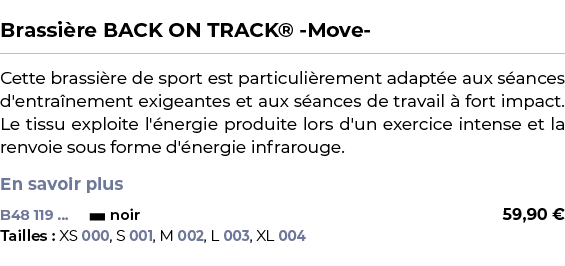 Brassière BACK ON TRACK® -Move-

Cette brassière de sport est particulièrement adaptée aux séances d'entraînement exigeantes et aux séances de travail à fort impact. Le tissu exploite l'énergie produite lors d'un exercice intense et la renvoie sous forme d'énergie infrarouge.

En savoir plus

B48 119 ... noir 59,90 €

Tailles : XS 000, S 001, M 002, L 003, XL 004